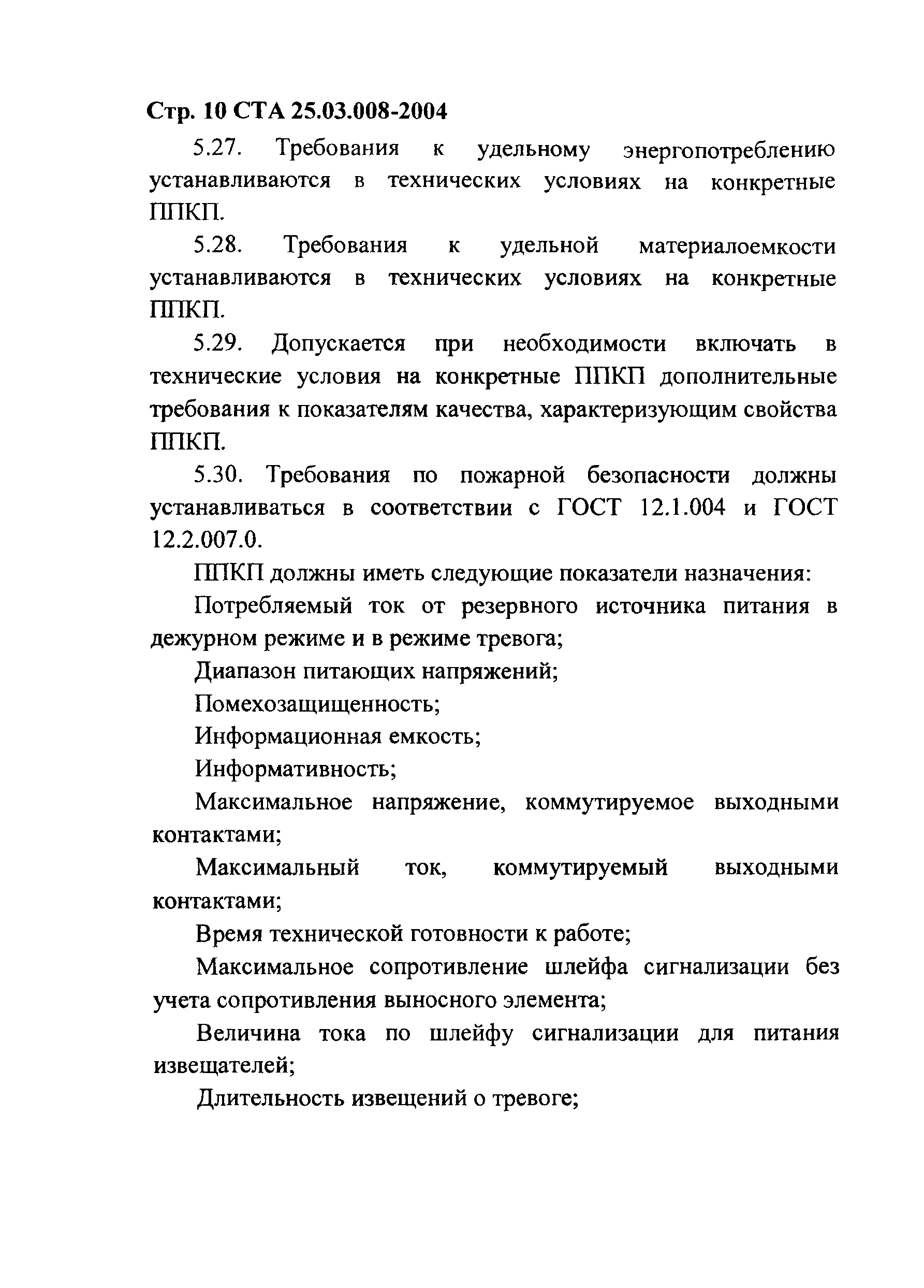 Стр. 10 СТА 25.03.008-2004

5.27. Требования к удельному энергопотреблению устанавливаются в технических условиях на конкретные ППКП.

5.28. Требования к удельной материалоемкости устанавливаются в технических условиях на конкретные ППКП.

5.29. Допускается при необходимости включать в технические условия на конкретные ППКП дополнительные требования к показателям качества, характеризующим свойства ППКП.

5.30. Требования по пожарной безопасности должны устанавливаться в соответствии с ГОСТ 12.1.004 и ГОСТ 12.2.007.0.

ППКП должны иметь следующие показатели назначения:

Потребляемый ток от резервного источника питания в дежурном режиме и в режиме тревога;

Диапазон питающих напряжений;

Помехозащищенность;

Информационная емкость;

Информативность;

Максимальное напряжение, коммутируемое выходными контактами;

Максимальный ток, коммутируемый выходными контактами;

Время технической готовности к работе;

Максимальное сопротивление шлейфа сигнализации без учета сопротивления выносного элемента;

Величина тока по шлейфу сигнализации для питания извещателей;

Длительность извещений о тревоге;